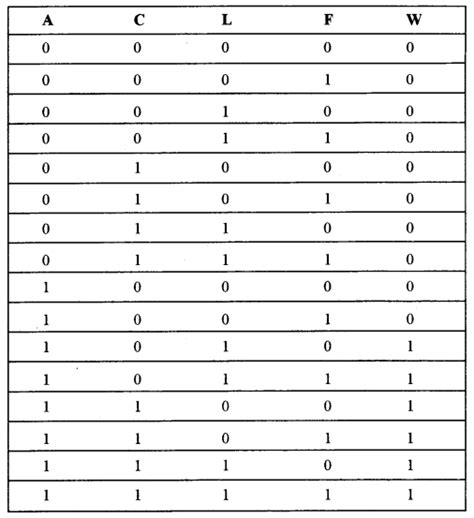 | A | C | L | F | W |
|---|---|---|---|---|
| 0 | 0 | 0 | 0 | 0 |
| 0 | 0 | 0 | 1 | 0 |
| 0 | 0 | 1 | 0 | 0 |
| 0 | 0 | 1 | 1 | 0 |
| 0 | 1 | 0 | 0 | 0 |
| 0 | 1 | 0 | 1 | 0 |
| 0 | 1 | 1 | 0 | 0 |
| 0 | 1 | 1 | 1 | 0 |
| 1 | 0 | 0 | 0 | 0 |
| 1 | 0 | 0 | 1 | 0 |
| 1 | 0 | 1 | 0 | 1 |
| 1 | 0 | 1 | 1 | 1 |
| 1 | 1 | 0 | 0 | 1 |
| 1 | 1 | 0 | 1 | 1 |
| 1 | 1 | 1 | 0 | 1 |
| 1 | 1 | 1 | 1 | 1 |